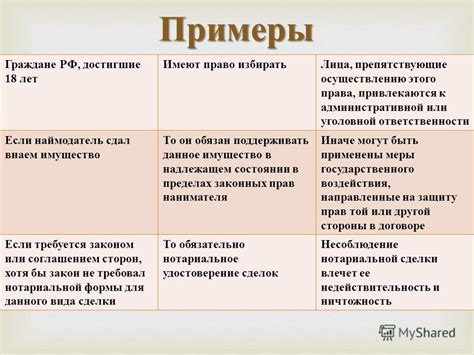 Примеры

| Граждане РФ, достигшие 18 лет | Имеют право избирать | Лица, препятствующие осуществлению этого права, привлекаются к административной или уголовной ответственности |
|---|---|---|
| Если наймодатель сдал внаем имущество | То он обязан поддерживать данное имущество в надлежащем состоянии в пределах законных прав нанимателя | Иначе могут быть применены меры государственного воздействия, направленные на защиту прав той или другой стороны в договоре |
| Если требуется законом или соглашением сторон, хотя бы закон не требовал нотариальной формы для данного вида сделки | То обязательно нотариальное удостоверение сделок | Несоблюдение нотариальной сделки влечет ее недействительность и ничтожность |

MyShared